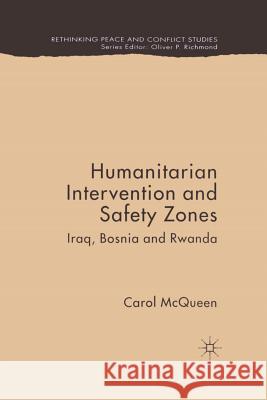 RETHINKING PEACE AND CONFLICT STUDIES
Series Editor: Oliver P. Richmond

Humanitarian Intervention and Safety Zones

Iraq, Bosnia and Rwanda

Carol McQueen

Kraina Książek